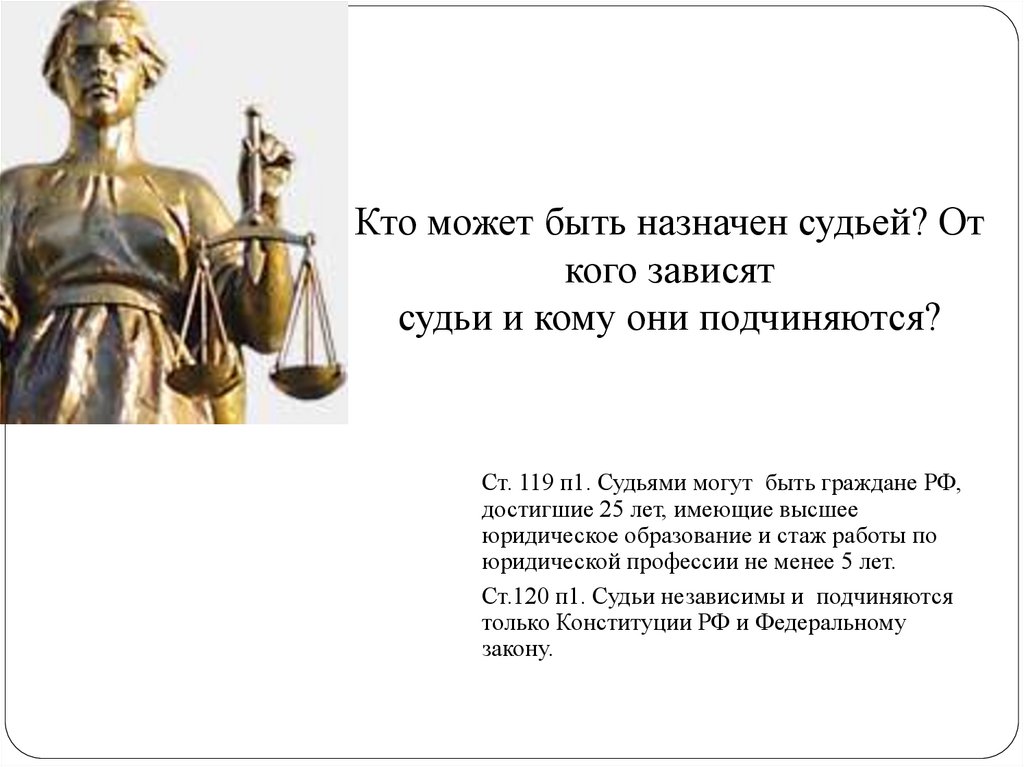 Кто может быть назначен судьей? От кого зависят судьи и кому они подчиняются?

Ст. 119 п1. Судьями могут быть граждане РФ, достигшие 25 лет, имеющие высшее юридическое образование и стаж работы по юридической профессии не менее 5 лет.

Ст.120 п1. Судьи независимы и подчиняются только Конституции РФ и Федеральному закону.